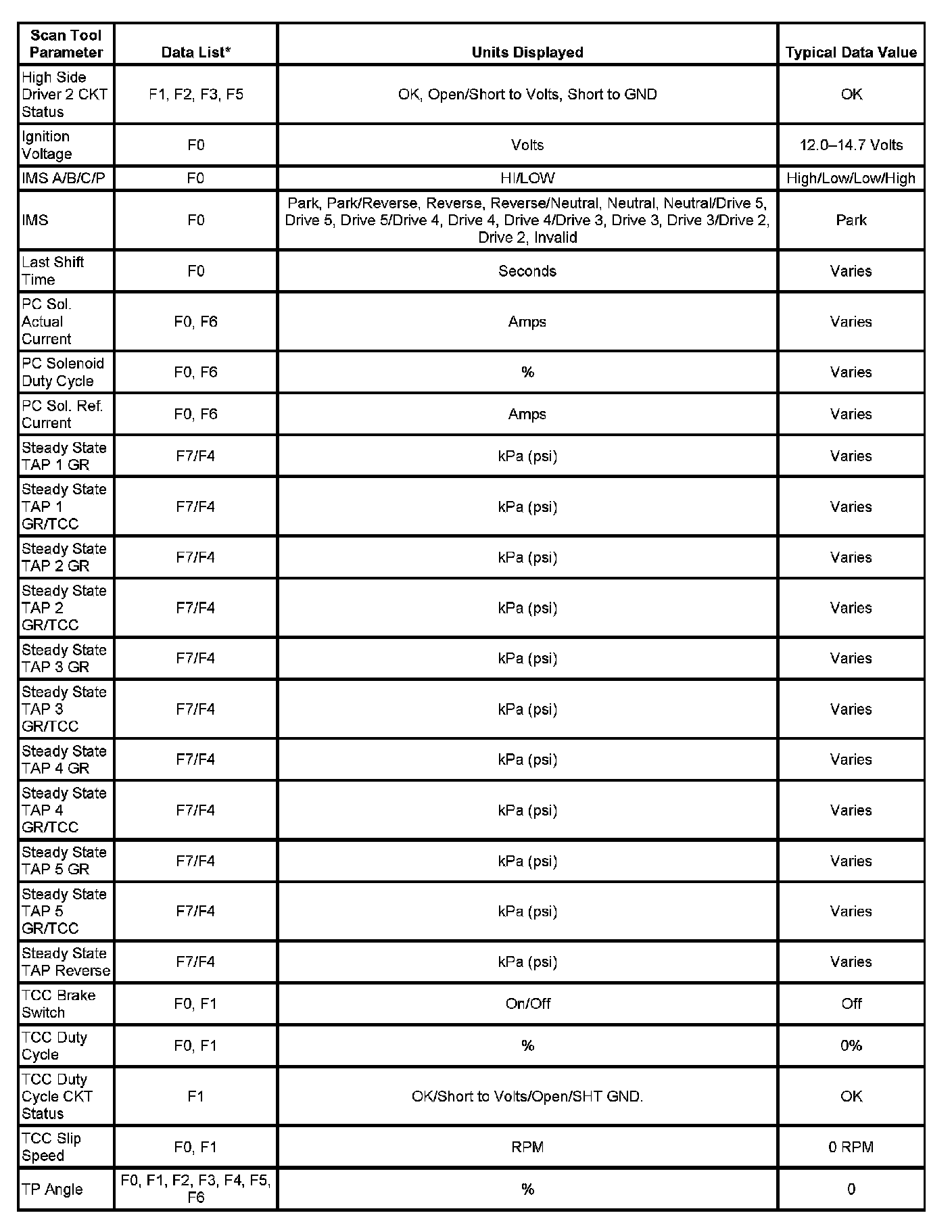 | Scan Tool Parameter | Data List* | Units Displayed | Typical Data Value |
|---|---|---|---|
| High Side Driver 2 CKT Status | F1, F2, F3, F5 | OK, Open/Short to Volts, Short to GND | OK |
| Ignition Voltage | F0 | Volts | 12.0–14.7 Volts |
| IMS A/B/C/P | F0 | HI/LOW | High/Low/Low/High |
| IMS | F0 | Park, Park/Reverse, Reverse, Reverse/Neutral, Neutral, Neutral/Drive 5, Drive 5, Drive 5/Drive 4, Drive 4, Drive 4/Drive 3, Drive 3, Drive 3/Drive 2, Drive 2, Invalid | Park |
| Last Shift Time | F0 | Seconds | Varies |
| PC Sol. Actual Current | F0, F6 | Amps | Varies |
| PC Solenoid Duty Cycle | F0, F6 | % | Varies |
| PC Sol. Ref. Current | F0, F6 | Amps | Varies |
| Steady State TAP 1 GR | F7/F4 | kPa (psi) | Varies |
| Steady State TAP 1 GR/TCC | F7/F4 | kPa (psi) | Varies |
| Steady State TAP 2 GR | F7/F4 | kPa (psi) | Varies |
| Steady State TAP 2 GR/TCC | F7/F4 | kPa (psi) | Varies |
| Steady State TAP 3 GR | F7/F4 | kPa (psi) | Varies |
| Steady State TAP 3 GR/TCC | F7/F4 | kPa (psi) | Varies |
| Steady State TAP 4 GR | F7/F4 | kPa (psi) | Varies |
| Steady State TAP 4 GR/TCC | F7/F4 | kPa (psi) | Varies |
| Steady State TAP 5 GR | F7/F4 | kPa (psi) | Varies |
| Steady State TAP 5 GR/TCC | F7/F4 | kPa (psi) | Varies |
| Steady State TAP Reverse | F7/F4 | kPa (psi) | Varies |
| TCC Brake Switch | F0, F1 | On/Off | Off |
| TCC Duty Cycle | F0, F1 | % | 0% |
| TCC Duty Cycle CKT Status | F1 | OK/Short to Volts/Open/SHT GND. | OK |
| TCC Slip Speed | F0, F1 | RPM | 0 RPM |
| TP Angle | F0, F1, F2, F3, F4, F5, F6 | % | 0 |